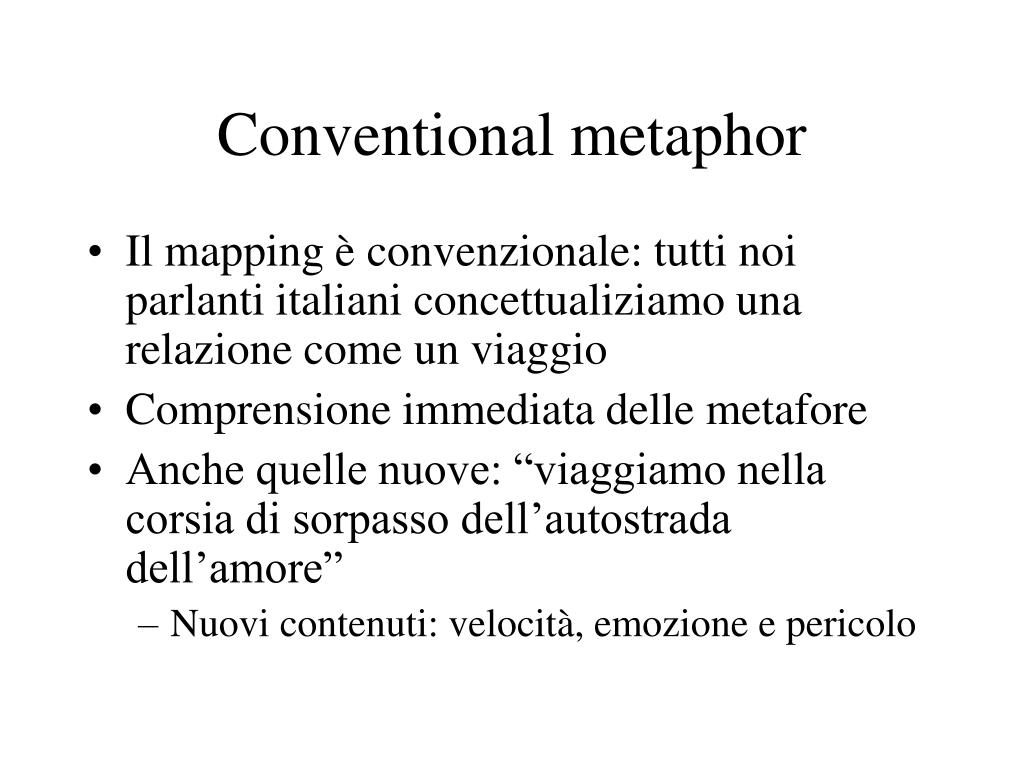 Conventional metaphor

• Il mapping è convenzionale: tutti noi parlanti italiani concettualiziamo una relazione come un viaggio
• Comprensione immediata delle metafore
• Anche quelle nuove: “viaggiamo nella corsia di sorpasso dell’autostrada dell’amore”
– Nuovi contenuti: velocità, emozione e pericolo